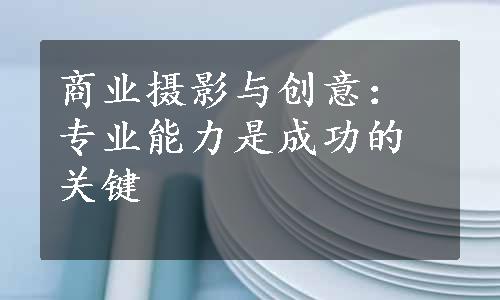 商业摄影与创意：专业能力是成功的关键